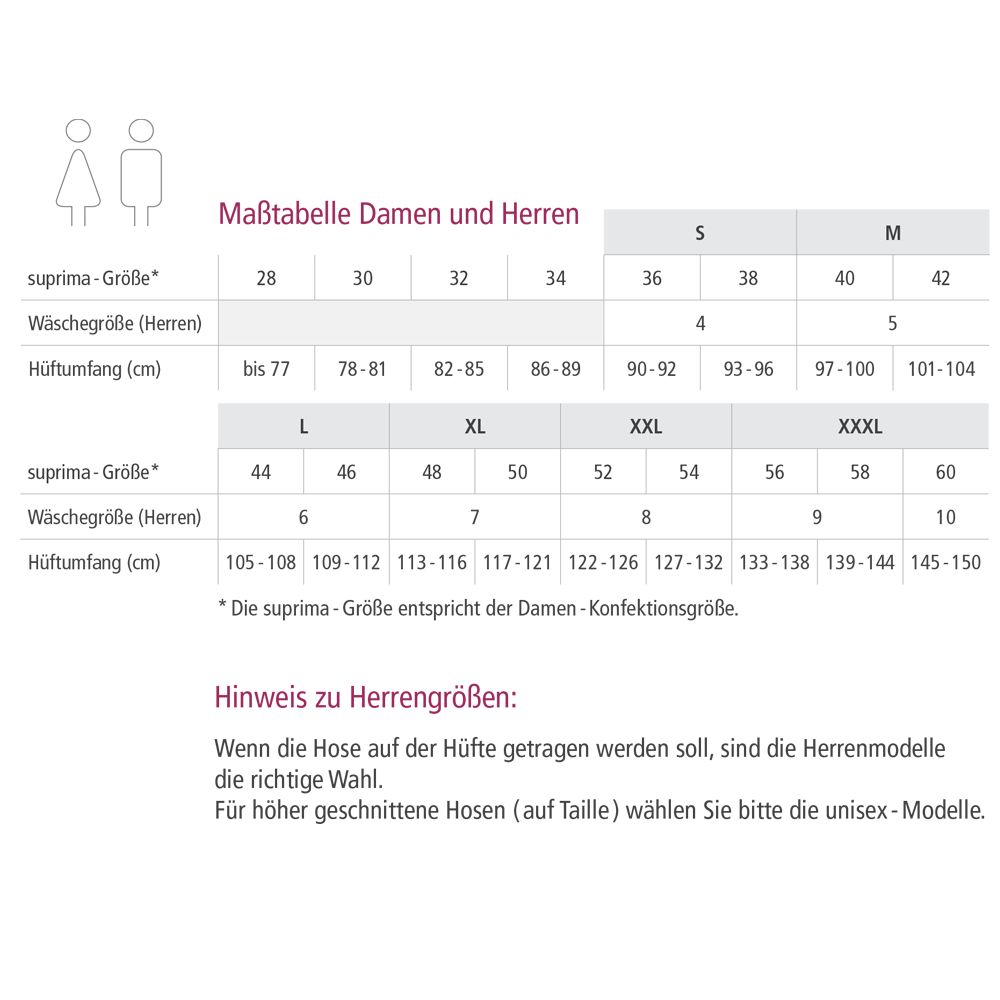 Maßtabelle Damen und Herren

|  |  |  |  |  | S | S | M | M |
|---|---|---|---|---|---|---|---|---|
| suprima - Größe* | 28 | 30 | 32 | 34 | 36 | 38 | 40 | 42 |
| Wäschegröße (Herren) |  |  |  |  | 4 | 4 | 5 | 5 |
| Hüftumfang (cm) | bis 77 | 78 - 81 | 82 - 85 | 86 - 89 | 90 - 92 | 93 - 96 | 97 - 100 | 101 - 104 |

|  | L | L | XL | XL | XXL | XXL | XXXL | XXXL | XXXL |
|---|---|---|---|---|---|---|---|---|---|
| suprima - Größe* | 44 | 46 | 48 | 50 | 52 | 54 | 56 | 58 | 60 |
| Wäschegröße (Herren) | 6 | 6 | 7 | 7 | 8 | 8 | 9 | 9 | 10 |
| Hüftumfang (cm) | 105 - 108 | 109 - 112 | 113 - 116 | 117 - 121 | 122 - 126 | 127 - 132 | 133 - 138 | 139 - 144 | 145 - 150 |

* Die suprima - Größe entspricht der Damen - Konfektionsgröße.

Hinweis zu Herrengrößen:

Wenn die Hose auf der Hüfte getragen werden soll, sind die Herrenmodelle die richtige Wahl.
Für höher geschnittene Hosen ( auf Taille ) wählen Sie bitte die unisex - Modelle.